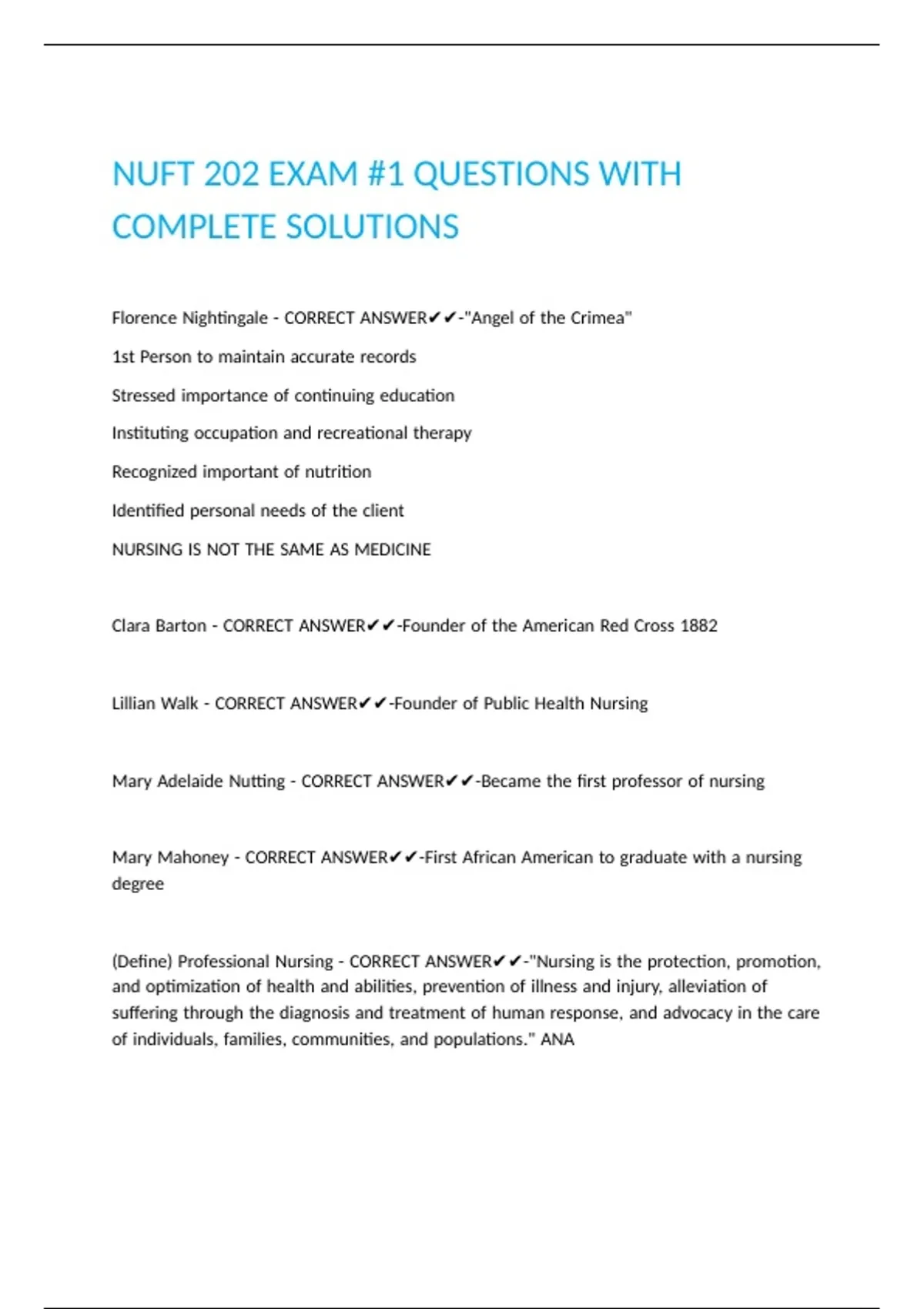 NUFT 202 EXAM #1 QUESTIONS WITH COMPLETE SOLUTIONS

Florence Nightingale - CORRECT ANSWER✔✔-"Angel of the Crimea"

1st Person to maintain accurate records

Stressed importance of continuing education

Instituting occupation and recreational therapy

Recognized important of nutrition

Identified personal needs of the client

NURSING IS NOT THE SAME AS MEDICINE

Clara Barton - CORRECT ANSWER✔✔-Founder of the American Red Cross 1882

Lillian Walk - CORRECT ANSWER✔✔-Founder of Public Health Nursing

Mary Adelaide Nutting - CORRECT ANSWER✔✔-Became the first professor of nursing

Mary Mahoney - CORRECT ANSWER✔✔-First African American to graduate with a nursing degree

(Define) Professional Nursing - CORRECT ANSWER✔✔-"Nursing is the protection, promotion, and optimization of health and abilities, prevention of illness and injury, alleviation of suffering through the diagnosis and treatment of human response, and advocacy in the care of individuals, families, communities, and populations." ANA